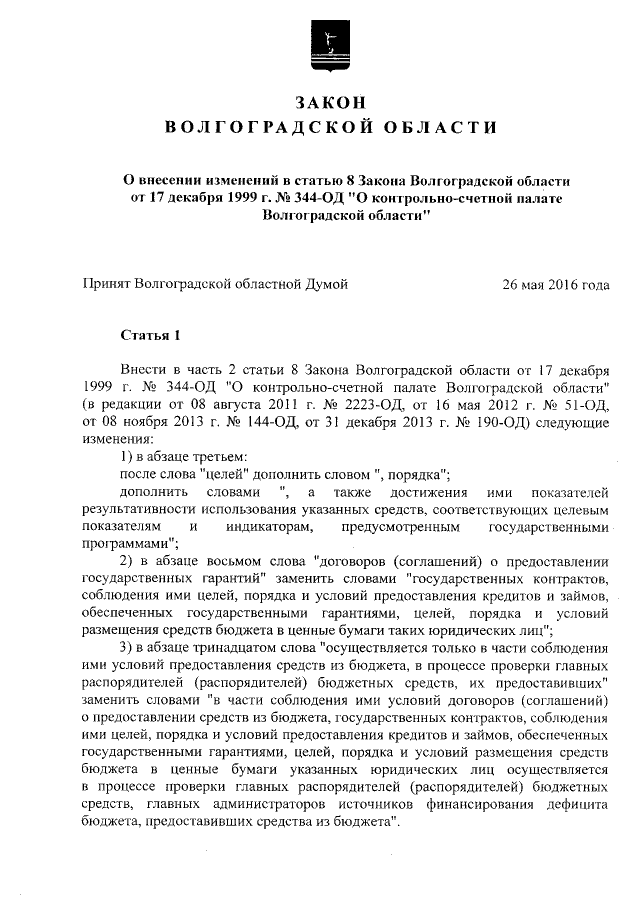 ЗАКОН
ВОЛГОГРАДСКОЙ ОБЛАСТИ

О внесении изменений в статью 8 Закона Волгоградской области от 17 декабря 1999 г. № 344-ОД "О контрольно-счетной палате Волгоградской области"

Принят Волгоградской областной Думой 26 мая 2016 года

Статья 1

Внести в часть 2 статьи 8 Закона Волгоградской области от 17 декабря 1999 г. № 344-ОД "О контрольно-счетной палате Волгоградской области" (в редакции от 08 августа 2011 г. № 2223-ОД, от 16 мая 2012 г. № 51-ОД, от 08 ноября 2013 г. № 144-ОД, от 31 декабря 2013 г. № 190-ОД) следующие изменения:

1) в абзаце третьем:

после слова "целей" дополнить словом ", порядка";

дополнить словами ", а также достижения ими показателей результативности использования указанных средств, соответствующих целевым показателям и индикаторам, предусмотренным государственными программами";

2) в абзаце восьмом слова "договоров (соглашений) о предоставлении государственных гарантий" заменить словами "государственных контрактов, соблюдения ими целей, порядка и условий предоставления кредитов и займов, обеспеченных государственными гарантиями, целей, порядка и условий размещения средств бюджета в ценные бумаги таких юридических лиц";

3) в абзаце тринадцатом слова "осуществляется только в части соблюдения ими условий предоставления средств из бюджета, в процессе проверки главных распорядителей (распорядителей) бюджетных средств, их предоставивших" заменить словами "в части соблюдения ими условий договоров (соглашений) о предоставлении средств из бюджета, государственных контрактов, соблюдения ими целей, порядка и условий предоставления кредитов и займов, обеспеченных государственными гарантиями, целей, порядка и условий размещения средств бюджета в ценные бумаги указанных юридических лиц осуществляется в процессе проверки главных распорядителей (распорядителей) бюджетных средств, главных администраторов источников финансирования дефицита бюджета, предоставивших средства из бюджета".